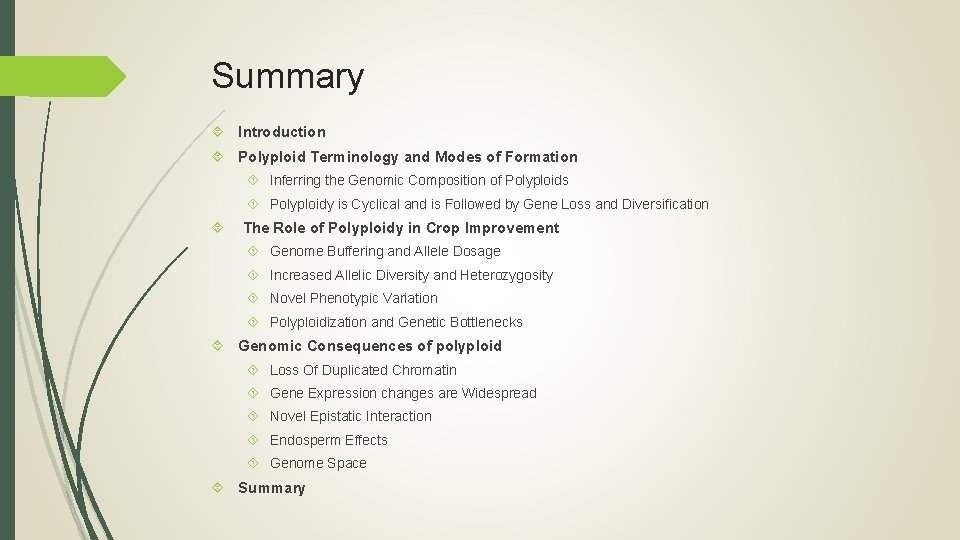 Summary

Introduction

Polyploid Terminology and Modes of Formation

Inferring the Genomic Composition of Polyploids

Polyploidy is Cyclical and is Followed by Gene Loss and Diversification

The Role of Polyploidy in Crop Improvement

Genome Buffering and Allele Dosage

Increased Allelic Diversity and Heterozygosity

Novel Phenotypic Variation

Polyploidization and Genetic Bottlenecks

Genomic Consequences of polyploid

Loss Of Duplicated Chromatin

Gene Expression changes are Widespread

Novel Epistatic Interaction

Endosperm Effects

Genome Space

Summary